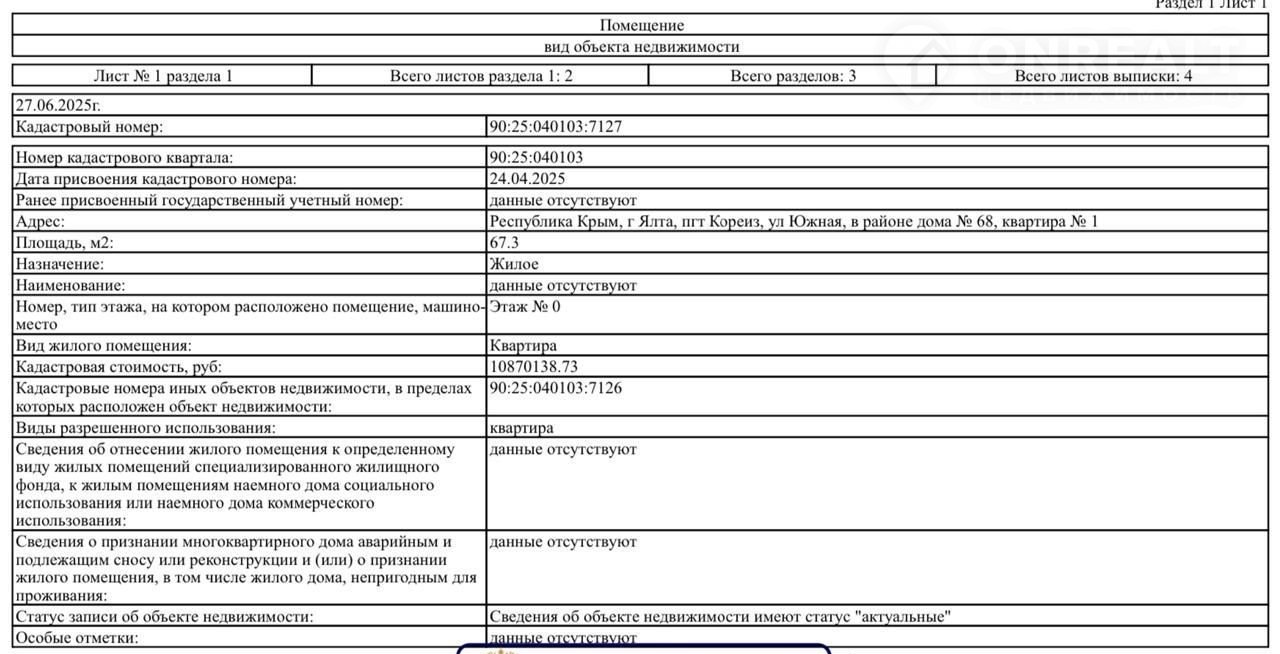 Раздел 1 Лист 1

Помещение

вид объекта недвижимости

| Лист № 1 раздела 1 | Всего листов раздела 1: 2 | Всего разделов: 3 | Всего листов выписки: 4 |
|---|---|---|---|

27.06.2025г.

| | |
|---|---|
| Кадастровый номер: | 90:25:040103:7127 |
| Номер кадастрового квартала: | 90:25:040103 |
| Дата присвоения кадастрового номера: | 24.04.2025 |
| Ранее присвоенный государственный учетный номер: | данные отсутствуют |
| Адрес: | Республика Крым, г Ялта, пгт Кореиз, ул Южная, в районе дома № 68, квартира № 1 |
| Площадь, м2: | 67.3 |
| Назначение: | Жилое |
| Наименование: | данные отсутствуют |
| Номер, тип этажа, на котором расположено помещение, машино-место | Этаж № 0 |
| Вид жилого помещения: | Квартира |
| Кадастровая стоимость, руб: | 10870138.73 |
| Кадастровые номера иных объектов недвижимости, в пределах которых расположен объект недвижимости: | 90:25:040103:7126 |
| Виды разрешенного использования: | квартира |
| Сведения об отнесении жилого помещения к определенному виду жилых помещений специализированного жилищного фонда, к жилым помещениям наемного дома социального использования или наемного дома коммерческого использования: | данные отсутствуют |
| Сведения о признании многоквартирного дома аварийным и подлежащим сносу или реконструкции и (или) о признании жилого помещения, в том числе жилого дома, непригодным для проживания: | данные отсутствуют |
| Статус записи об объекте недвижимости: | Сведения об объекте недвижимости имеют статус "актуальные" |
| Особые отметки: | данные отсутствуют |